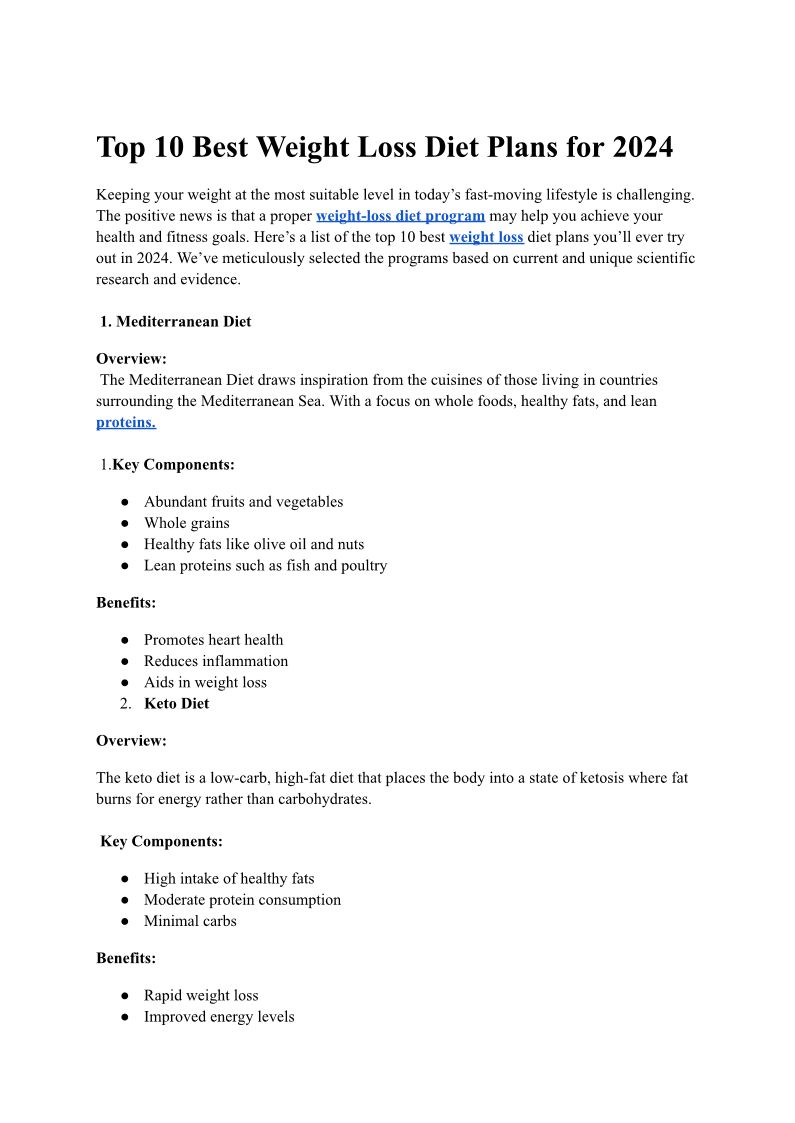 Top 10 Best Weight Loss Diet Plans for 2024

Keeping your weight at the most suitable level in today's fast-moving lifestyle is challenging. The positive news is that a proper weight-loss diet program may help you achieve your health and fitness goals. Here's a list of the top 10 best weight loss diet plans you'll ever try out in 2024. We've meticulously selected the programs based on current and unique scientific research and evidence.

1. Mediterranean Diet

Overview:
The Mediterranean Diet draws inspiration from the cuisines of those living in countries surrounding the Mediterranean Sea. With a focus on whole foods, healthy fats, and lean proteins.

1.Key Components:

● Abundant fruits and vegetables
● Whole grains
● Healthy fats like olive oil and nuts
● Lean proteins such as fish and poultry

Benefits:

● Promotes heart health
● Reduces inflammation
● Aids in weight loss
2. Keto Diet

Overview:

The keto diet is a low-carb, high-fat diet that places the body into a state of ketosis where fat burns for energy rather than carbohydrates.

Key Components:

● High intake of healthy fats
● Moderate protein consumption
● Minimal carbs

Benefits:

● Rapid weight loss
● Improved energy levels